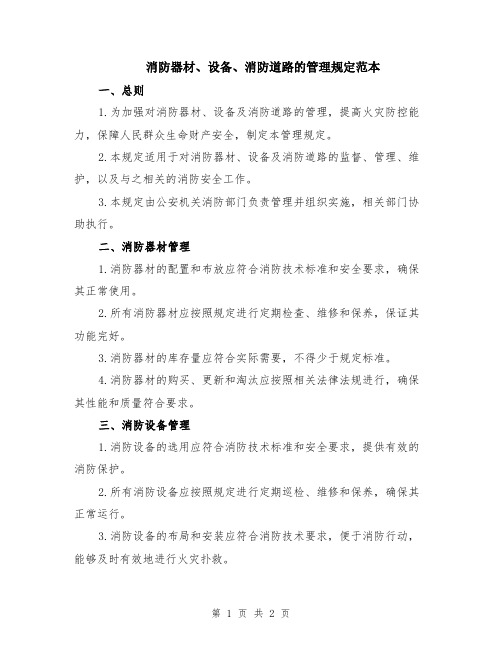 消防器材、设备、消防道路的管理规定范本

一、总则

1.为加强对消防器材、设备及消防道路的管理，提高火灾防控能力，保障人民群众生命财产安全，制定本管理规定。

2.本规定适用于对消防器材、设备及消防道路的监督、管理、维护，以及与之相关的消防安全工作。

3.本规定由公安机关消防部门负责管理并组织实施，相关部门协助执行。

二、消防器材管理

1.消防器材的配置和布放应符合消防技术标准和安全要求，确保其正常使用。

2.所有消防器材应按照规定进行定期检查、维修和保养，保证其功能完好。

3.消防器材的库存量应符合实际需要，不得少于规定标准。

4.消防器材的购买、更新和淘汰应按照相关法律法规进行，确保其性能和质量符合要求。

三、消防设备管理

1.消防设备的选用应符合消防技术标准和安全要求，提供有效的消防保护。

2.所有消防设备应按照规定进行定期巡检、维修和保养，确保其正常运行。

3.消防设备的布局和安装应符合消防技术要求，便于消防行动，能够及时有效地进行火灾扑救。

第 1 页 共 2 页